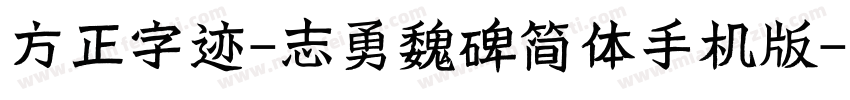 方正字迹-志勇魏碑简体手机版-